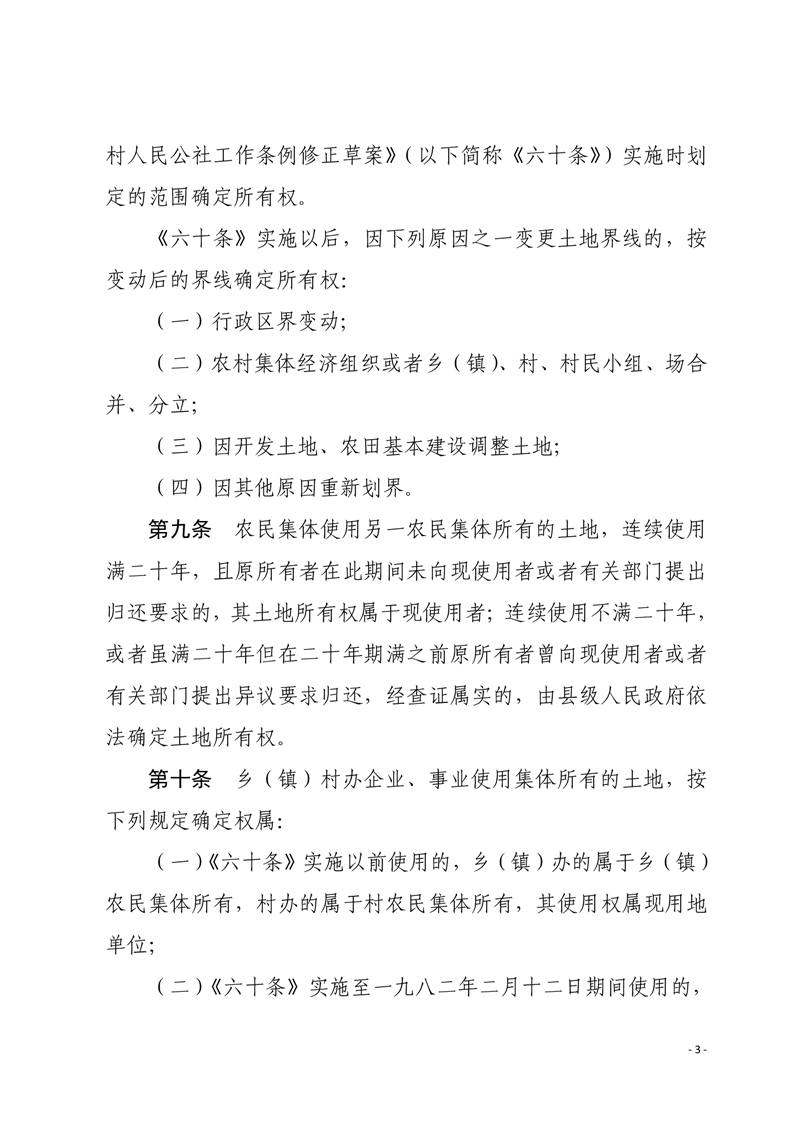 村人民公社工作条例修正草案》（以下简称《六十条》）实施时划定的范围确定所有权。

《六十条》实施以后，因下列原因之一变更土地界线的，按变动后的界线确定所有权：

（一）行政区界变动；

（二）农村集体经济组织或者乡（镇）、村、村民小组、场合并、分立；

（三）因开发土地、农田基本建设调整土地；

（四）因其他原因重新划界。

第九条　农民集体使用另一农民集体所有的土地，连续使用满二十年，且原所有者在此期间未向现使用者或者有关部门提出归还要求的，其土地所有权属于现使用者；连续使用不满二十年，或者虽满二十年但在二十年期满之前原所有者曾向现使用者或者有关部门提出异议要求归还，经查证属实的，由县级人民政府依法确定土地所有权。

第十条　乡（镇）村办企业、事业使用集体所有的土地，按下列规定确定权属：

（一）《六十条》实施以前使用的，乡（镇）办的属于乡（镇）农民集体所有，村办的属于村农民集体所有，其使用权属现用地单位；

（二）《六十条》实施至一九八二年二月十二日期间使用的，

- 3 -